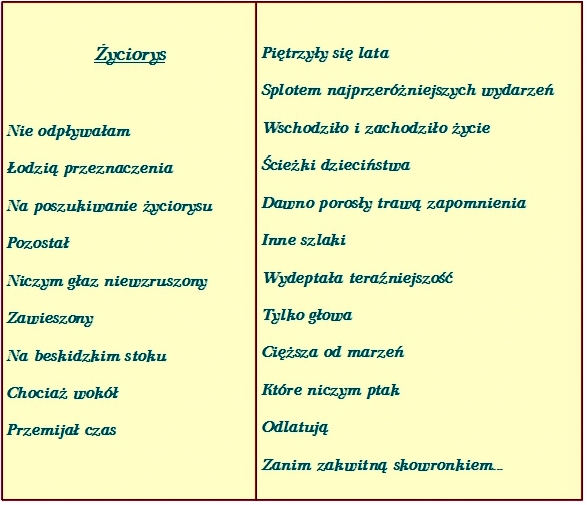 Życiorys

Nie odpływałam

Łodzią przeznaczenia

Na poszukiwanie życiorysu

Pozostał

Niczym głaz niewzruszony

Zawieszony

Na beskidzkim stoku

Chociaż wokół

Przemijał czas

Piętrzyły się lata

Splotem najprzeróżniejszych wydarzeń

Wschodziło i zachodziło życie

Ścieżki dzieciństwa

Dawno porosły trawą zapomnienia

Inne szlaki

Wydeptała teraźniejszość

Tylko głowa

Cięższa od marzeń

Które niczym ptak

Odlatują

Zanim zakwitną skowronkiem...